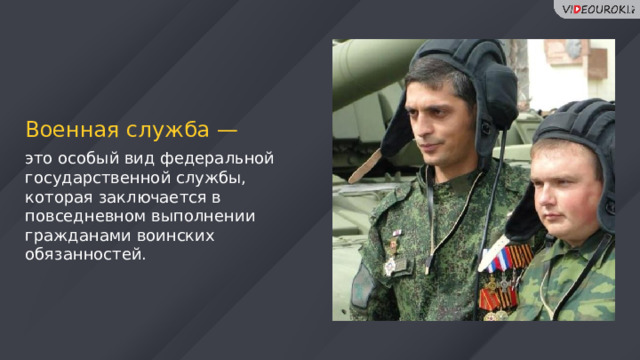 VIDEOUROKI

Военная служба —

это особый вид федеральной государственной службы, которая заключается в повседневном выполнении гражданами воинских обязанностей.